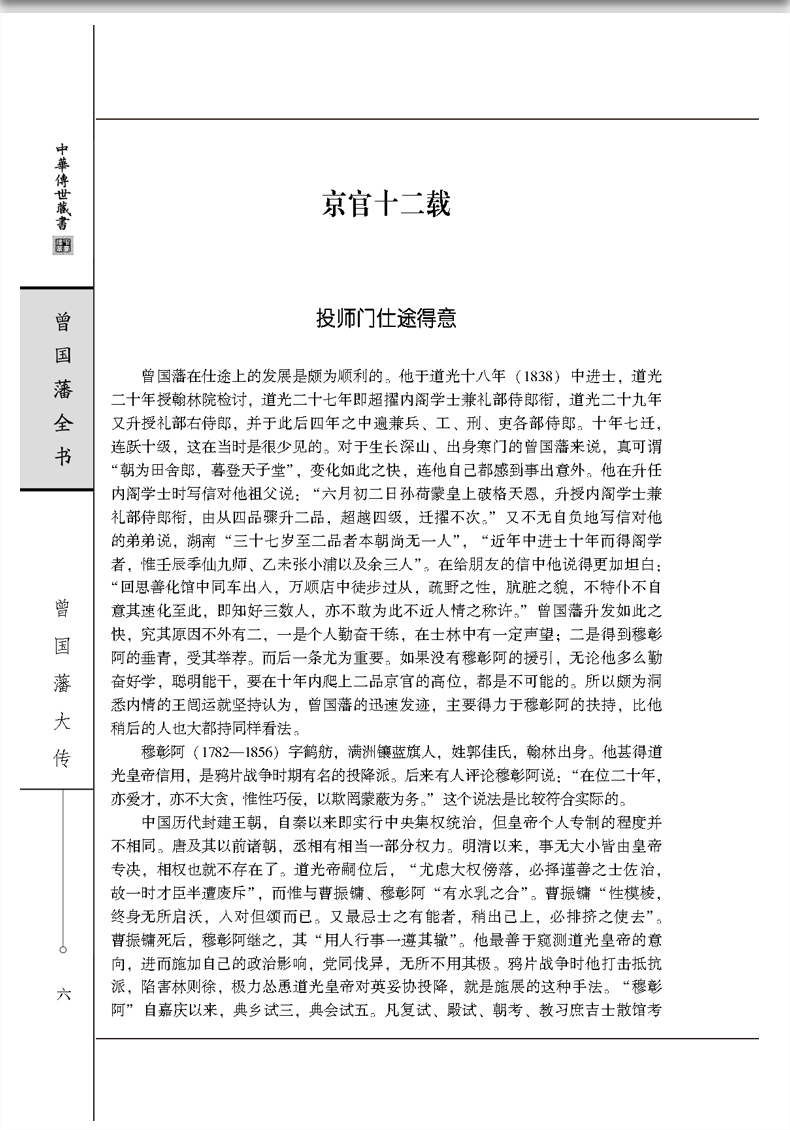 中華傳世藏書

曾国藩全书

曾国藩大传

六

京官十二载

投师门仕途得意

曾国藩在仕途上的发展是颇为顺利的。他于道光十八年（1838）中进士，道光二十年授翰林院检讨，道光二十七年即超擢内阁学士兼礼部侍郎衔，道光二十九年又升授礼部右侍郎，并于此后四年之中遍兼兵、工、刑、吏各部侍郎。十年七迁，连跃十级，这在当时是很少见的。对于生长深山、出身寒门的曾国藩来说，真可谓“朝为田舍郎，暮登天子堂”，变化如此之快，连他自己都感到事出意外。他在升任内阁学士时写信对他祖父说：“六月初二日孙荷蒙皇上破格天恩，升授内阁学士兼礼部侍郎衔，由从四品骤升二品，超越四级，迁擢不次。”又不无自负地写信对他的弟弟说，湖南“三十七岁至二品者本朝尚无一人”，“近年中进士十年而得阁学者，惟壬辰季仙九师、乙未张小浦以及余三人”。在给朋友的信中他说得更加坦白：“回思善化馆中同车出入，万顺店中徒步过从，疏野之性，肮脏之貌，不特仆不自意其速化至此，即知好三数人，亦不敢为此不近人情之称许。”曾国藩升发如此之快，究其原因不外有二，一是个人勤奋干练，在士林中有一定声望；二是得到穆彰阿的垂青，受其举荐。而后一条尤为重要。如果没有穆彰阿的援引，无论他多么勤奋好学，聪明能干，要在十年内爬上二品京官的高位，都是不可能的。所以颇为洞悉内情的王闿运就坚持认为，曾国藩的迅速发迹，主要得力于穆彰阿的扶持，比他稍后的人也大都持同样看法。

穆彰阿（1782—1856）字鹤舫，满洲镶蓝旗人，姓郭佳氏，翰林出身。他甚得道光皇帝信用，是鸦片战争时期有名的投降派。后来有人评论穆彰阿说：“在位二十年，亦爱才，亦不大贪，惟性巧佞，以欺罔蒙蔽为务。”这个说法是比较符合实际的。

中国历代封建王朝，自秦以来即实行中央集权统治，但皇帝个人专制的程度并不相同。唐及其以前诸朝，丞相有相当一部分权力。明清以来，事无大小皆由皇帝专决，相权也就不存在了。道光帝嗣位后，“尤虑大权傍落，必择谨善之士佐治，故一时才臣半遭废斥”，而惟与曹振镛、穆彰阿“有水乳之合”。曹振镛“性模棱，终身无所启沃，入对但颂而已。又最忌士之有能者，稍出己上，必排挤之使去”。曹振镛死后，穆彰阿继之，其“用人行事一遵其辙”。他最善于窥测道光皇帝的意向，进而施加自己的政治影响，党同伐异，无所不用其极。鸦片战争时他打击抵抗派，陷害林则徐，极力怂恿道光皇帝对英妥协投降，就是施展的这种手法。“穆彰阿”自嘉庆以来，典乡试三，典会试五。凡复试、殿试、朝考、教习庶吉士散馆考